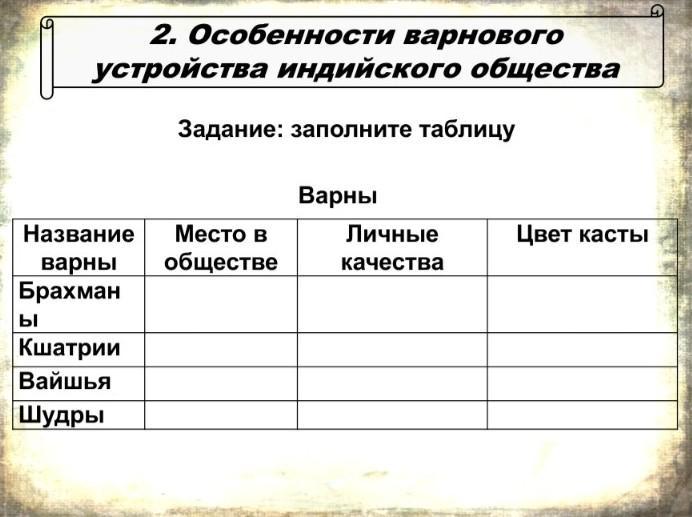 2. Особенности варнового устройства индийского общества

Задание: заполните таблицу

Варны

| Название варны | Место в обществе | Личные качества | Цвет касты |
|---|---|---|---|
| Брахманы | | | |
| Кшатрии | | | |
| Вайшья | | | |
| Шудры | | | |